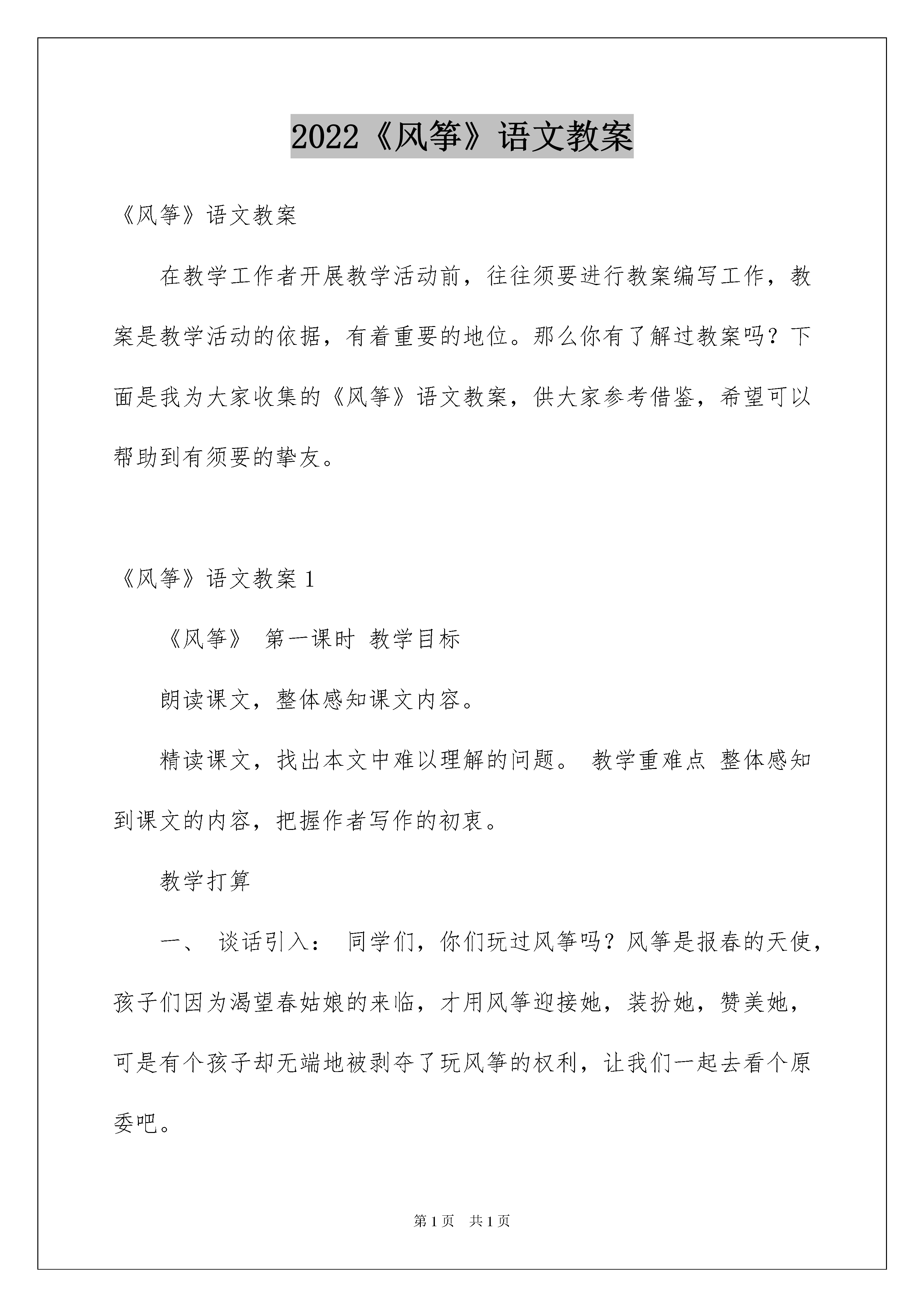 2022《风筝》语文教案

《风筝》语文教案

在教学工作者开展教学活动前，往往须要进行教案编写工作，教案是教学活动的依据，有着重要的地位。那么你有了解过教案吗？下面是我为大家收集的《风筝》语文教案，供大家参考借鉴，希望可以帮助到有须要的挚友。

《风筝》语文教案 1

《风筝》 第一课时 教学目标

朗读课文，整体感知课文内容。

精读课文，找出本文中难以理解的问题。 教学重难点 整体感知到课文的内容，把握作者写作的初衷。

教学打算

一、 谈话引入： 同学们，你们玩过风筝吗？风筝是报春的天使，孩子们因为渴望春姑娘的来临，才用风筝迎接她，装扮她，赞美她，可是有个孩子却无端地被剥夺了玩风筝的权利，让我们一起去看个原委吧。

第 1 页 共 1 页